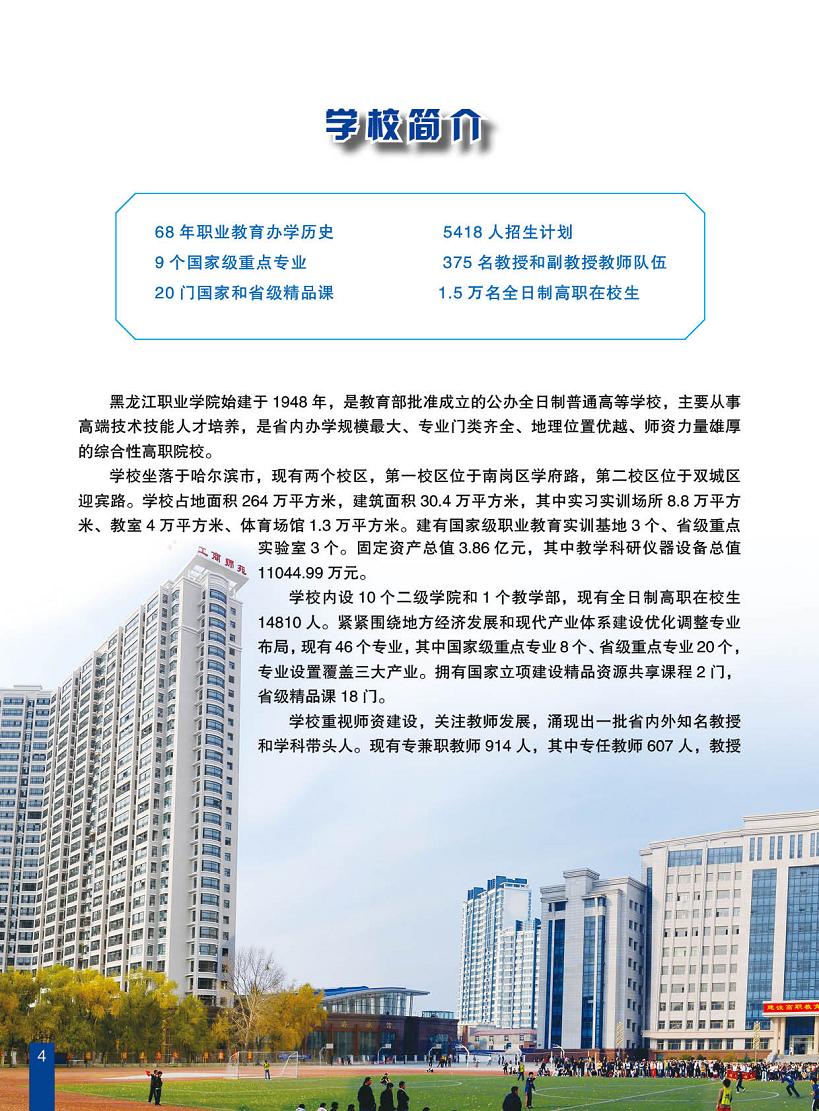 学校简介

68 年职业教育办学历史
9 个国家级重点专业
20 门国家和省级精品课

5418 人招生计划
375 名教授和副教授教师队伍
1.5 万名全日制高职在校生

黑龙江职业学院始建于 1948 年，是教育部批准成立的公办全日制普通高等学校，主要从事高端技术技能人才培养，是省内办学规模最大、专业门类齐全、地理位置优越、师资力量雄厚的综合性高职院校。

学校坐落于哈尔滨市，现有两个校区，第一校区位于南岗区学府路，第二校区位于双城区迎宾路。学校占地面积 264 万平方米，建筑面积 30.4 万平方米，其中实习实训场所 8.8 万平方米、教室 4 万平方米、体育场馆 1.3 万平方米。建有国家级职业教育实训基地 3 个、省级重点实验室 3 个。固定资产总值 3.86 亿元，其中教学科研仪器设备总值 11044.99 万元。

学校内设 10 个二级学院和 1 个教学部，现有全日制高职在校生 14810 人。紧紧围绕地方经济发展和现代产业体系建设优化调整专业布局，现有 46 个专业，其中国家级重点专业 8 个、省级重点专业 20 个，专业设置覆盖三大产业。拥有国家立项建设精品资源共享课程 2 门，省级精品课 18 门。

学校重视师资建设，关注教师发展，涌现出一批省内外知名教授和学科带头人。现有专兼职教师 914 人，其中专任教师 607 人，教授

工商银行

4